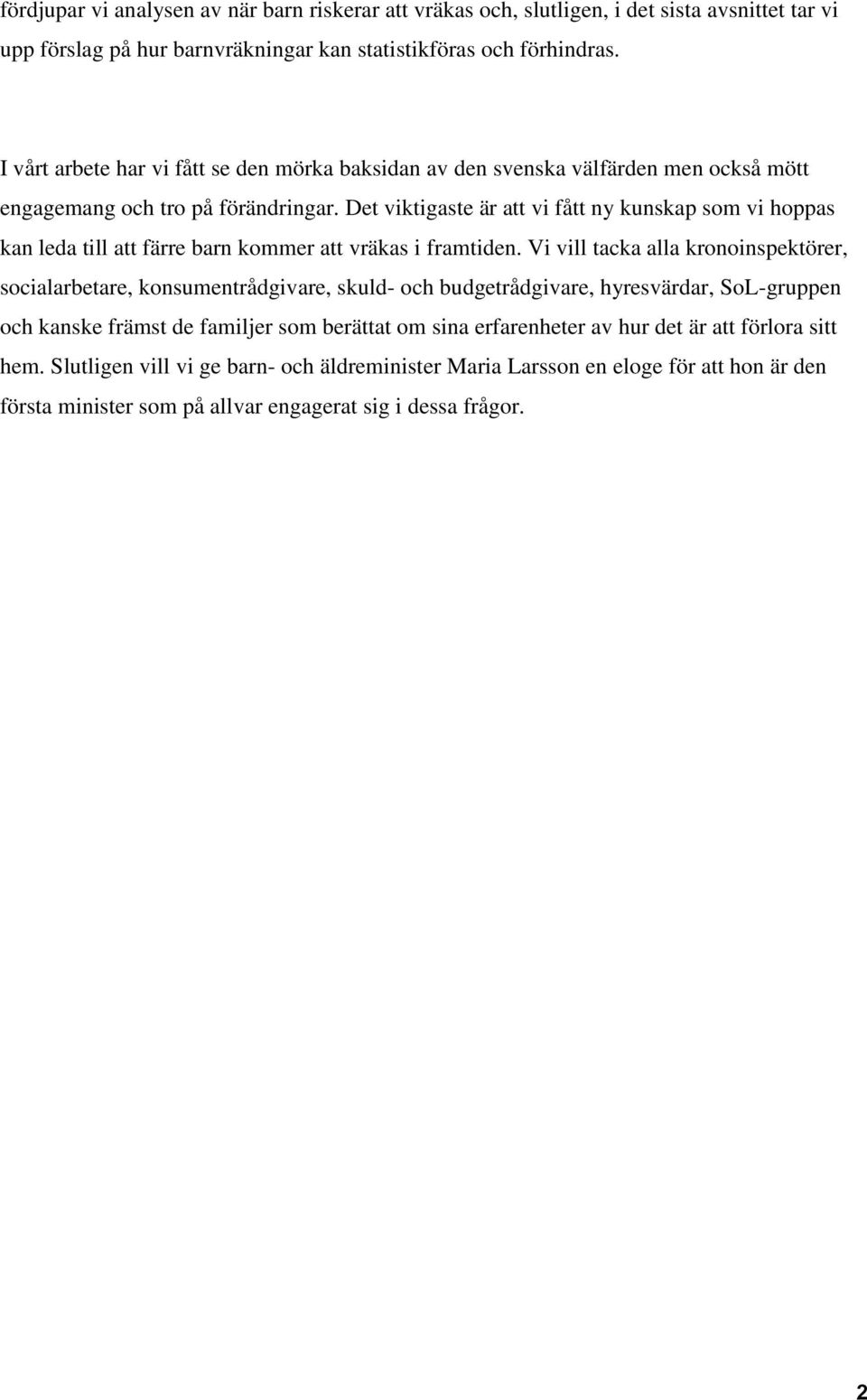 fördjupar vi analysen av när barn riskerar att vräkas och, slutligen, i det sista avsnittet tar vi upp förslag på hur barnvräkningar kan statistikföras och förhindras.

I vårt arbete har vi fått se den mörka baksidan av den svenska välfärden men också mött engagemang och tro på förändringar. Det viktigaste är att vi fått ny kunskap som vi hoppas kan leda till att färre barn kommer att vräkas i framtiden. Vi vill tacka alla kronoinspektörer, socialarbetare, konsumentrådgivare, skuld- och budgetrådgivare, hyresvärdar, SoL-gruppen och kanske främst de familjer som berättat om sina erfarenheter av hur det är att förlora sitt hem. Slutligen vill vi ge barn- och äldreminister Maria Larsson en eloge för att hon är den första minister som på allvar engagerat sig i dessa frågor.

2